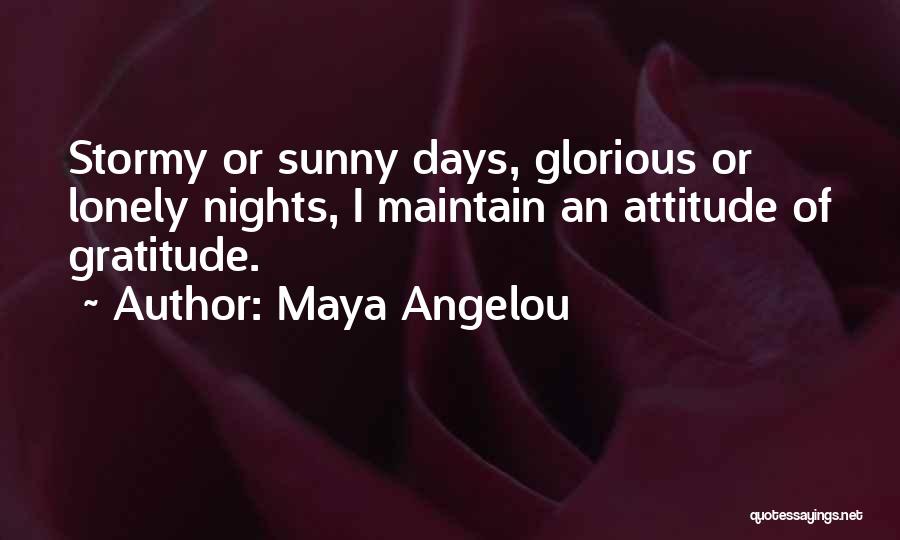 Stormy or sunny days, glorious or lonely nights, I maintain an attitude of gratitude.

~ Author: Maya Angelou

quotessayings.net